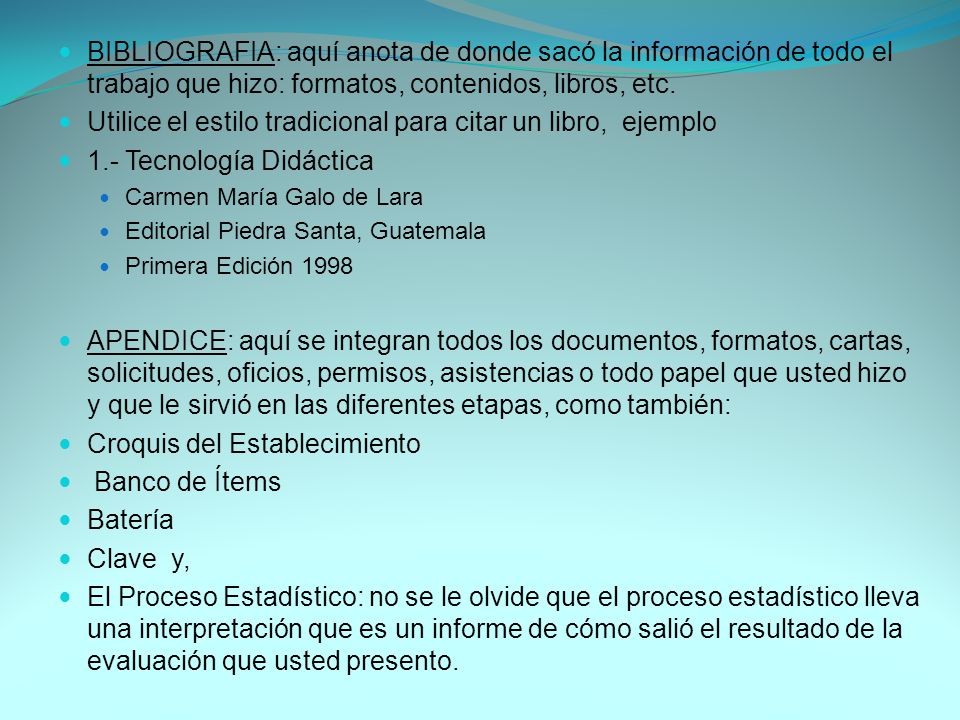 BIBLIOGRAFIA: aquí anota de donde sacó la información de todo el trabajo que hizo: formatos, contenidos, libros, etc.

Utilice el estilo tradicional para citar un libro, ejemplo

1.- Tecnología Didáctica

Carmen María Galo de Lara

Editorial Piedra Santa, Guatemala

Primera Edición 1998

APENDICE: aquí se integran todos los documentos, formatos, cartas, solicitudes, oficios, permisos, asistencias o todo papel que usted hizo y que le sirvió en las diferentes etapas, como también:

Croquis del Establecimiento

Banco de Ítems

Batería

Clave y,

El Proceso Estadístico: no se le olvide que el proceso estadístico lleva una interpretación que es un informe de cómo salió el resultado de la evaluación que usted presento.